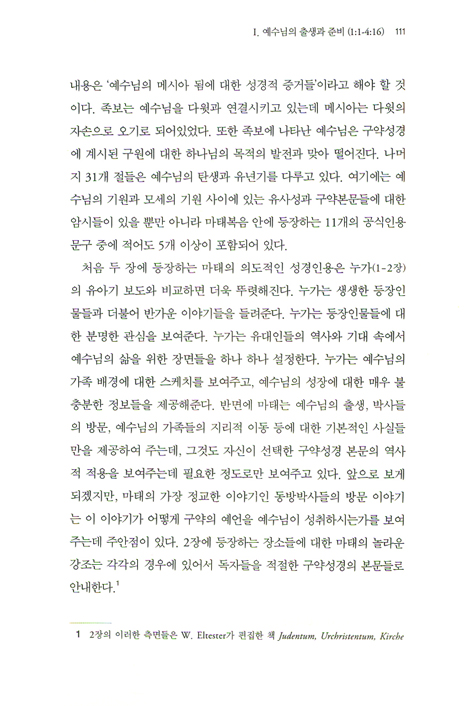 I. 예수님의 출생과 준비 (1:1-4:16) 111

내용은 '예수님의 메시아 됨에 대한 성경적 증거들'이라고 해야 할 것이다. 족보는 예수님을 다윗과 연결시키고 있는데 메시아는 다윗의 자손으로 오기로 되어있었다. 또한 족보에 나타난 예수님은 구약성경에 계시된 구원에 대한 하나님의 목적의 발전과 맞아 떨어진다. 나머지 31개 절들은 예수님의 탄생과 유년기를 다루고 있다. 여기에는 예수님의 기원과 모세의 기원 사이에 있는 유사성과 구약본문들에 대한 암시들이 있을 뿐만 아니라 마태복음 안에 등장하는 11개의 공식인용문구 중에 적어도 5개 이상이 포함되어 있다.

처음 두 장에 등장하는 마태의 의도적인 성경인용은 누가(1-2장)의 유아기 보도와 비교하면 더욱 뚜렷해진다. 누가는 생생한 등장인물들과 더불어 반가운 이야기들을 들려준다. 누가는 등장인물들에 대한 분명한 관심을 보여준다. 누가는 유대인들의 역사와 기대 속에서 예수님의 삶을 위한 장면들을 하나 하나 설정한다. 누가는 예수님의 가족 배경에 대한 스케치를 보여주고, 예수님의 성장에 대한 매우 불충분한 정보들을 제공해준다. 반면에 마태는 예수님의 출생, 박사들의 방문, 예수님의 가족들의 지리적 이동 등에 대한 기본적인 사실들만을 제공하여 주는데, 그것도 자신이 선택한 구약성경 본문의 역사적 적용을 보여주는데 필요한 정도로만 보여주고 있다. 앞으로 보게 되겠지만, 마태의 가장 정교한 이야기인 동방박사들의 방문 이야기는 이 이야기가 어떻게 구약의 예언을 예수님이 성취하시는가를 보여주는데 주안점이 있다. 2장에 등장하는 장소들에 대한 마태의 놀라운 강조는 각각의 경우에 있어서 독자들을 적절한 구약성경의 본문들로 안내한다.$^1$

1 2장의 이러한 측면들은 W. Eltester가 편집한 책 Judentum, Urchristentum, Kirche